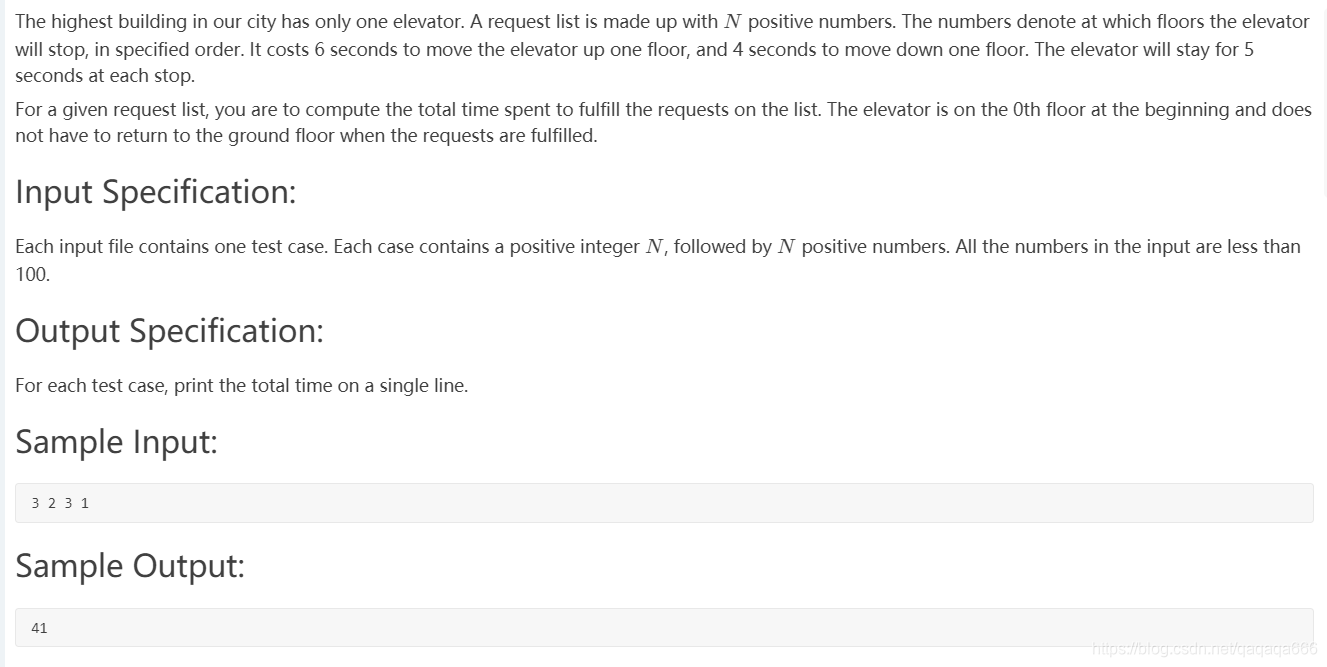 The highest building in our city has only one elevator. A request list is made up with $N$ positive numbers. The numbers denote at which floors the elevator will stop, in specified order. It costs 6 seconds to move the elevator up one floor, and 4 seconds to move down one floor. The elevator will stay for 5 seconds at each stop.

For a given request list, you are to compute the total time spent to fulfill the requests on the list. The elevator is on the 0th floor at the beginning and does not have to return to the ground floor when the requests are fulfilled.

Input Specification:

Each input file contains one test case. Each case contains a positive integer $N$, followed by $N$ positive numbers. All the numbers in the input are less than 100.

Output Specification:

For each test case, print the total time on a single line.

Sample Input:

3 2 3 1

Sample Output:

41

https://blog.csdn.net/qaqaqa666